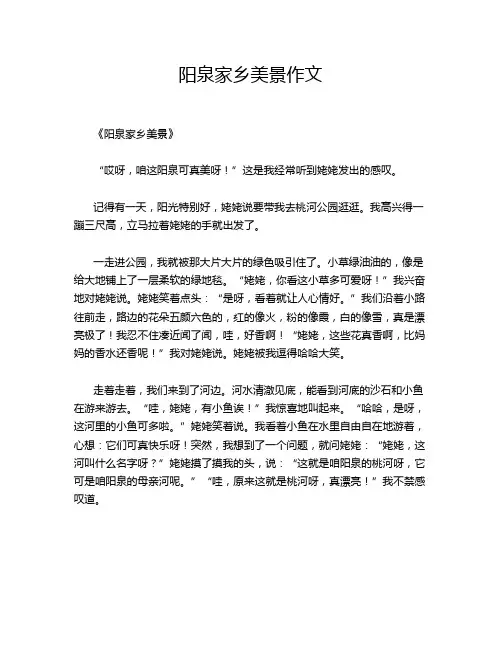 阳泉家乡美景作文

《阳泉家乡美景》

“哎呀，咱这阳泉可真美呀！”这是我经常听到姥姥发出的感叹。

记得有一天，阳光特别好，姥姥说要带我去桃河公园逛逛。我高兴得一蹦三尺高，立马拉着姥姥的手就出发了。

一走进公园，我就被那大片大片的绿色吸引住了。小草绿油油的，像是给大地铺上了一层柔软的绿地毯。“姥姥，你看这小草多可爱呀！”我兴奋地对姥姥说。姥姥笑着点头：“是呀，看着就让人心情好。”我们沿着小路往前走，路边的花朵五颜六色的，红的像火，粉的像霞，白的像雪，真是漂亮极了！我忍不住凑近闻了闻，哇，好香啊！“姥姥，这些花真香啊，比妈妈的香水还香呢！”我对姥姥说。姥姥被我逗得哈哈大笑。

走着走着，我们来到了河边。河水清澈见底，能看到河底的沙石和小鱼在游来游去。“哇，姥姥，有小鱼诶！”我惊喜地叫起来。“哈哈，是呀，这河里的小鱼可多啦。”姥姥笑着说。我看着小鱼在水里自由自在地游着，心想：它们可真快乐呀！突然，我想到了一个问题，就问姥姥：“姥姥，这河叫什么名字呀？”姥姥摸了摸我的头，说：“这就是咱阳泉的桃河呀，它可是咱阳泉的母亲河呢。”“哇，原来这就是桃河呀，真漂亮！”我不禁感叹道。